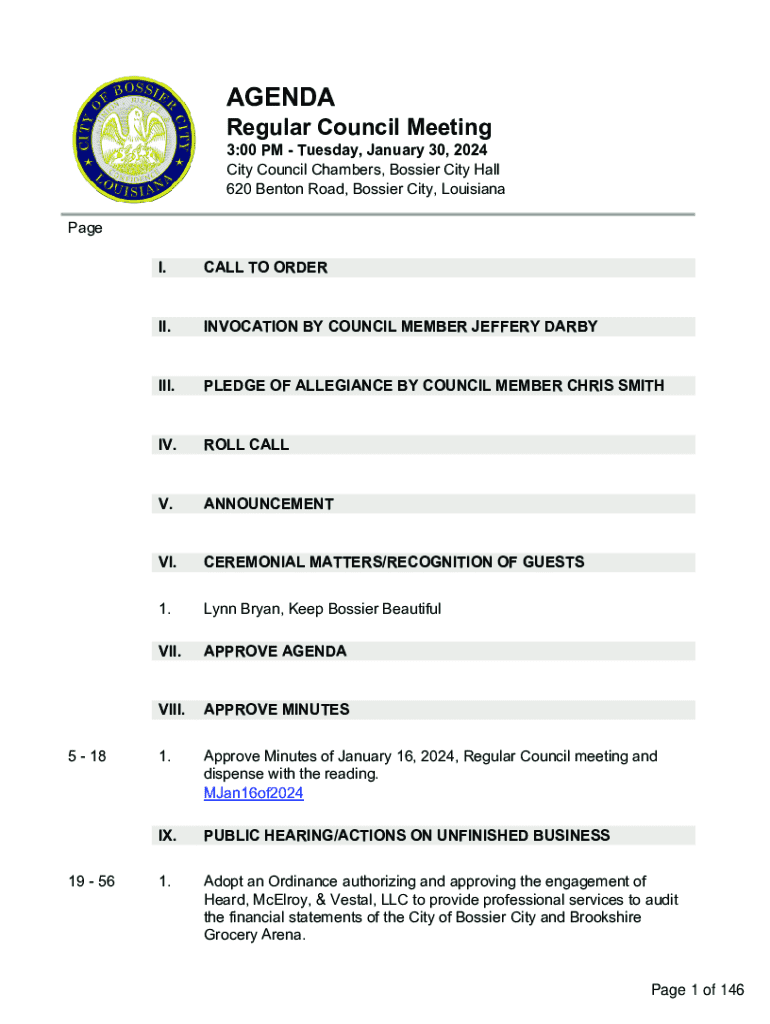 CITY OF BOSSIER CITY
LOUISIANA

AGENDA
Regular Council Meeting
3:00 PM - Tuesday, January 30, 2024
City Council Chambers, Bossier City Hall
620 Benton Road, Bossier City, Louisiana

Page

I. CALL TO ORDER

II. INVOCATION BY COUNCIL MEMBER JEFFERY DARBY

III. PLEDGE OF ALLEGIANCE BY COUNCIL MEMBER CHRIS SMITH

IV. ROLL CALL

V. ANNOUNCEMENT

VI. CEREMONIAL MATTERS/RECOGNITION OF GUESTS

1. Lynn Bryan, Keep Bossier Beautiful

VII. APPROVE AGENDA

VIII. APPROVE MINUTES

5 - 18 1. Approve Minutes of January 16, 2024, Regular Council meeting and dispense with the reading.
MJan16of2024

IX. PUBLIC HEARING/ACTIONS ON UNFINISHED BUSINESS

19 - 56 1. Adopt an Ordinance authorizing and approving the engagement of Heard, McElroy, & Vestal, LLC to provide professional services to audit the financial statements of the City of Bossier City and Brookshire Grocery Arena.

Page 1 of 146